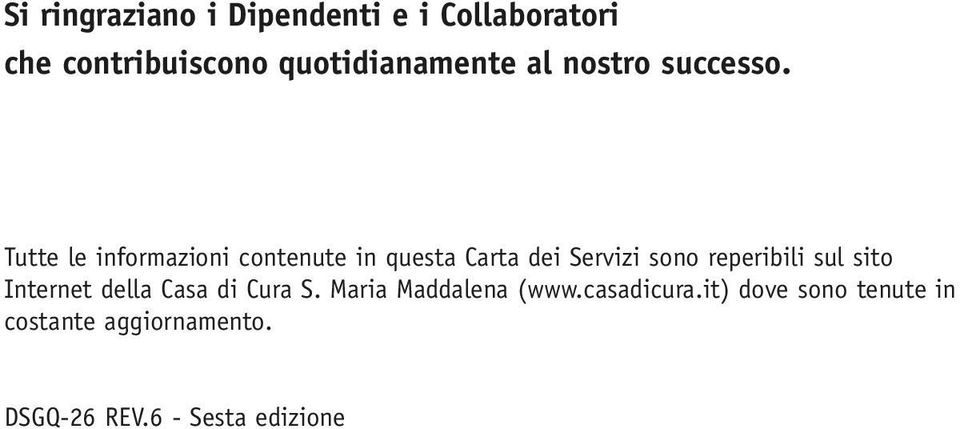 Si ringraziano i Dipendenti e i Collaboratori
che contribuiscono quotidianamente al nostro successo.

Tutte le informazioni contenute in questa Carta dei Servizi sono reperibili sul sito Internet della Casa di Cura S. Maria Maddalena (www.casadicura.it) dove sono tenute in costante aggiornamento.

DSGQ-26 REV.6 - Sesta edizione